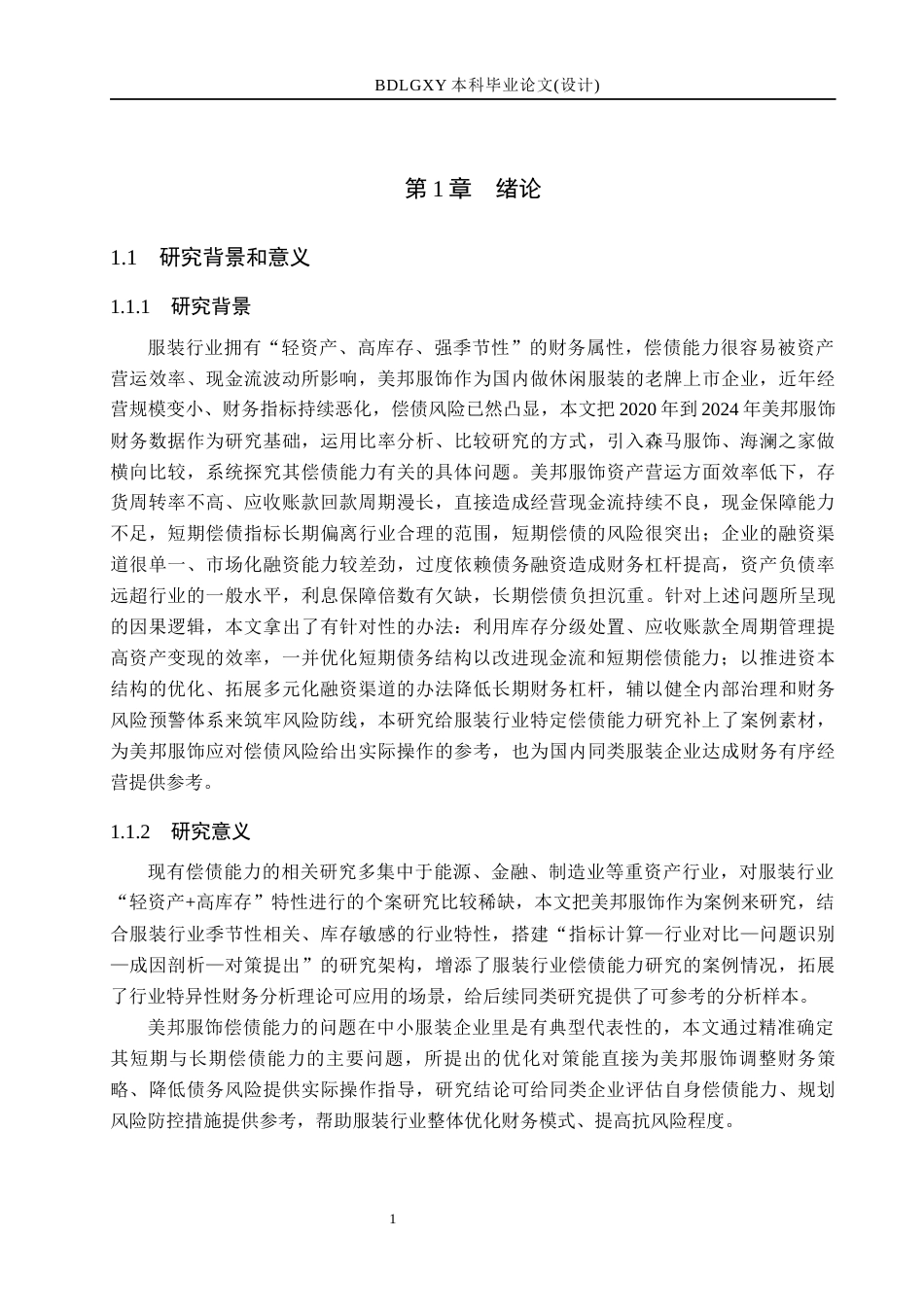 BDLGXY本科毕业论文(设计)

第1章 绪论

1.1 研究背景和意义

1.1.1 研究背景

服装行业拥有“轻资产、高库存、强季节性”的财务属性，偿债能力很容易被资产营运效率、现金流波动所影响，美邦服饰作为国内做休闲服装的老牌上市企业，近年经营规模变小、财务指标持续恶化，偿债风险已然凸显，本文把2020年到2024年美邦服饰财务数据作为研究基础，运用比率分析、比较研究的方式，引入森马服饰、海澜之家做横向比较，系统探究其偿债能力有关的具体问题。美邦服饰资产营运方面效率低下，存货周转率不高、应收账款回款周期漫长，直接造成经营现金流持续不良，现金保障能力不足，短期偿债指标长期偏离行业合理的范围，短期偿债的风险很突出；企业的融资渠道很单一、市场化融资能力较差劲，过度依赖债务融资造成财务杠杆提高，资产负债率远超行业的一般水平，利息保障倍数有欠缺，长期偿债负担沉重。针对上述问题所呈现的因果逻辑，本文拿出了有针对性的办法：利用库存分级处置、应收账款全周期管理提高资产变现的效率，一并优化短期债务结构以改进现金流和短期偿债能力；以推进资本结构的优化、拓展多元化融资渠道的办法降低长期财务杠杆，辅以健全内部治理和财务风险预警体系来筑牢风险防线，本研究给服装行业特定偿债能力研究补上了案例素材，为美邦服饰应对偿债风险给出实际操作的参考，也为国内同类服装企业达成财务有序经营提供参考。

1.1.2 研究意义

现有偿债能力的相关研究多集中于能源、金融、制造业等重资产行业，对服装行业“轻资产+高库存”特性进行的个案研究比较稀缺，本文把美邦服饰作为案例来研究，结合服装行业季节性相关、库存敏感的行业特性，搭建“指标计算—行业对比—问题识别—成因剖析—对策提出”的研究架构，增添了服装行业偿债能力研究的案例情况，拓展了行业特异性财务分析理论可应用的场景，给后续同类研究提供了可参考的分析样本。

美邦服饰偿债能力的问题在中小服装企业里是有典型代表性的，本文通过精准确定其短期与长期偿债能力的主要问题，所提出的优化对策能直接为美邦服饰调整财务策略、降低债务风险提供实际操作指导，研究结论可给同类企业评估自身偿债能力、规划风险防控措施提供参考，帮助服装行业整体优化财务模式、提高抗风险程度。

1